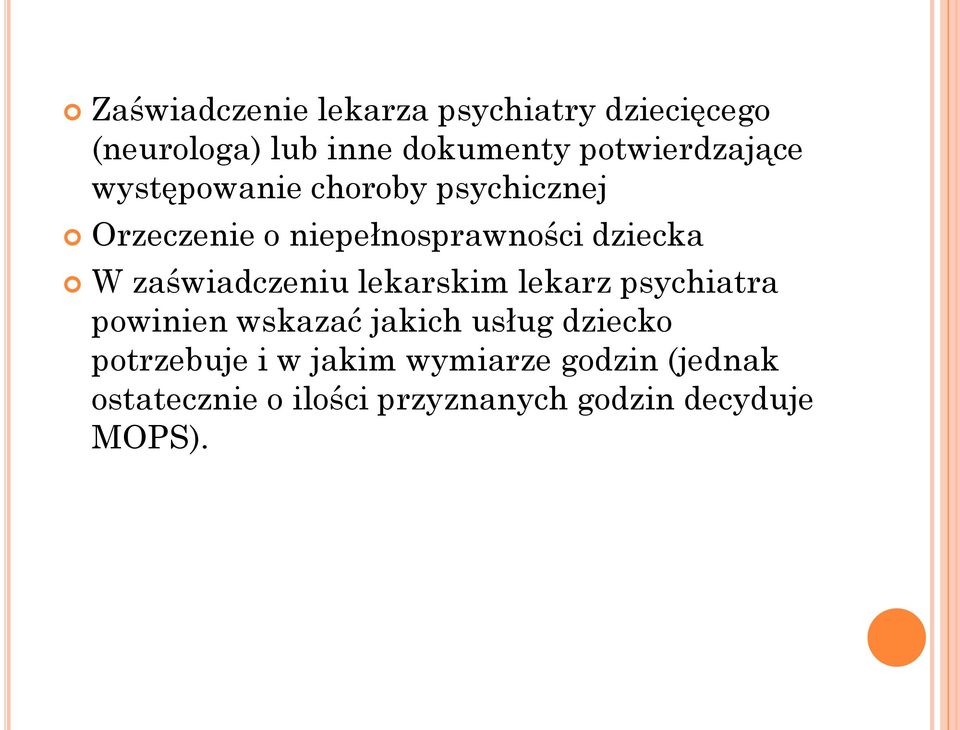 Zaświadczenie lekarza psychiatry dziecięcego (neurologa) lub inne dokumenty potwierdzające występowanie choroby psychicznej

Orzeczenie o niepełnosprawności dziecka

W zaświadczeniu lekarskim lekarz psychiatra powinien wskazać jakich usług dziecko potrzebuje i w jakim wymiarze godzin (jednak ostatecznie o ilości przyznanych godzin decyduje MOPS).